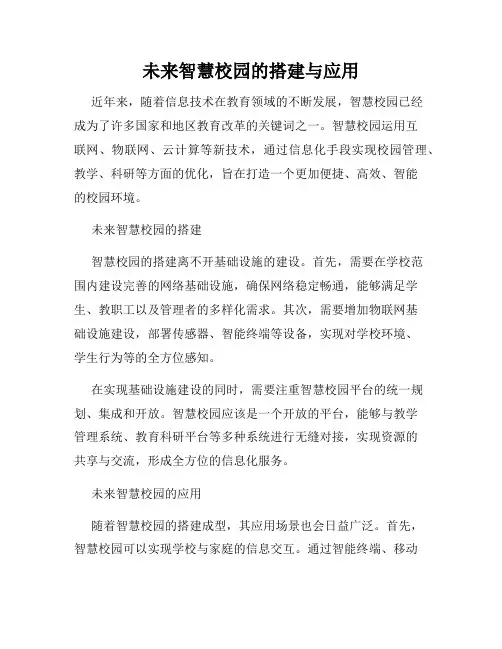 未来智慧校园的搭建与应用

近年来，随着信息技术在教育领域的不断发展，智慧校园已经成为了许多国家和地区教育改革的关键词之一。智慧校园运用互联网、物联网、云计算等新技术，通过信息化手段实现校园管理、教学、科研等方面的优化，旨在打造一个更加便捷、高效、智能的校园环境。

未来智慧校园的搭建

智慧校园的搭建离不开基础设施的建设。首先，需要在学校范围内建设完善的网络基础设施，确保网络稳定畅通，能够满足学生、教职工以及管理者的多样化需求。其次，需要增加物联网基础设施建设，部署传感器、智能终端等设备，实现对学校环境、学生行为等的全方位感知。

在实现基础设施建设的同时，需要注重智慧校园平台的统一规划、集成和开放。智慧校园应该是一个开放的平台，能够与教学管理系统、教育科研平台等多种系统进行无缝对接，实现资源的共享与交流，形成全方位的信息化服务。

未来智慧校园的应用

随着智慧校园的搭建成型，其应用场景也会日益广泛。首先，智慧校园可以实现学校与家庭的信息交互。通过智能终端、移动